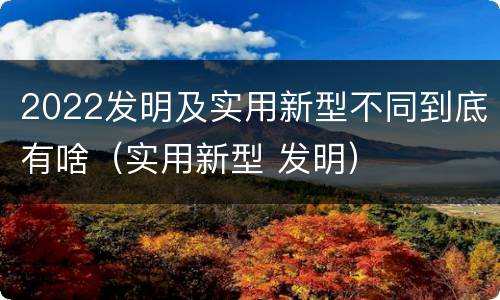 2022发明及实用新型不同到底有啥（实用新型 发明）